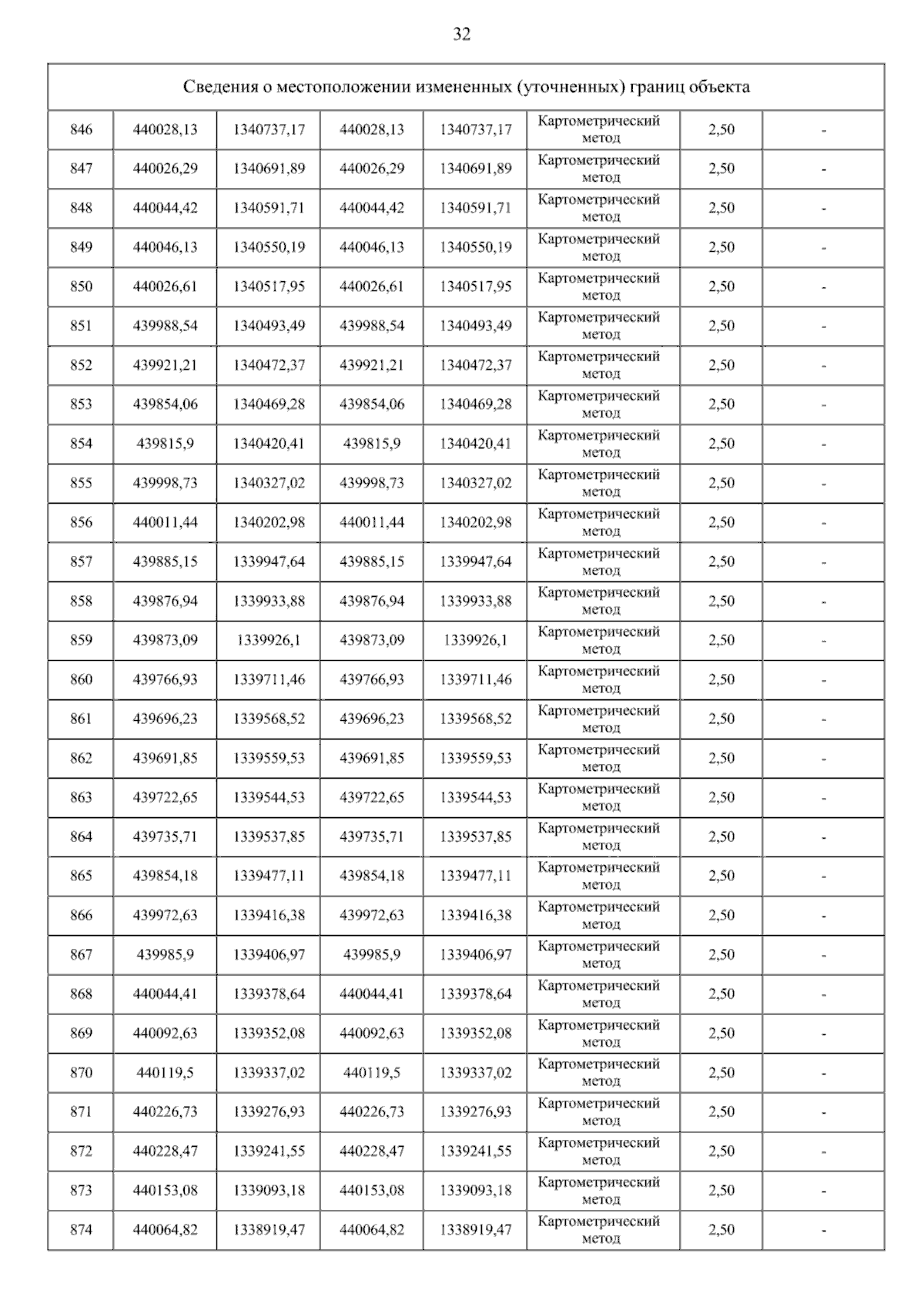 32

| Сведения о местоположении измененных (уточненных) границ объекта | | | | | | | |
|---|---|---|---|---|---|---|---|
| 846 | 440028,13 | 1340737,17 | 440028,13 | 1340737,17 | Картометрический метод | 2,50 | - |
| 847 | 440026,29 | 1340691,89 | 440026,29 | 1340691,89 | Картометрический метод | 2,50 | - |
| 848 | 440044,42 | 1340591,71 | 440044,42 | 1340591,71 | Картометрический метод | 2,50 | - |
| 849 | 440046,13 | 1340550,19 | 440046,13 | 1340550,19 | Картометрический метод | 2,50 | - |
| 850 | 440026,61 | 1340517,95 | 440026,61 | 1340517,95 | Картометрический метод | 2,50 | - |
| 851 | 439988,54 | 1340493,49 | 439988,54 | 1340493,49 | Картометрический метод | 2,50 | - |
| 852 | 439921,21 | 1340472,37 | 439921,21 | 1340472,37 | Картометрический метод | 2,50 | - |
| 853 | 439854,06 | 1340469,28 | 439854,06 | 1340469,28 | Картометрический метод | 2,50 | - |
| 854 | 439815,9 | 1340420,41 | 439815,9 | 1340420,41 | Картометрический метод | 2,50 | - |
| 855 | 439998,73 | 1340327,02 | 439998,73 | 1340327,02 | Картометрический метод | 2,50 | - |
| 856 | 440011,44 | 1340202,98 | 440011,44 | 1340202,98 | Картометрический метод | 2,50 | - |
| 857 | 439885,15 | 1339947,64 | 439885,15 | 1339947,64 | Картометрический метод | 2,50 | - |
| 858 | 439876,94 | 1339933,88 | 439876,94 | 1339933,88 | Картометрический метод | 2,50 | - |
| 859 | 439873,09 | 1339926,1 | 439873,09 | 1339926,1 | Картометрический метод | 2,50 | - |
| 860 | 439766,93 | 1339711,46 | 439766,93 | 1339711,46 | Картометрический метод | 2,50 | - |
| 861 | 439696,23 | 1339568,52 | 439696,23 | 1339568,52 | Картометрический метод | 2,50 | - |
| 862 | 439691,85 | 1339559,53 | 439691,85 | 1339559,53 | Картометрический метод | 2,50 | - |
| 863 | 439722,65 | 1339544,53 | 439722,65 | 1339544,53 | Картометрический метод | 2,50 | - |
| 864 | 439735,71 | 1339537,85 | 439735,71 | 1339537,85 | Картометрический метод | 2,50 | - |
| 865 | 439854,18 | 1339477,11 | 439854,18 | 1339477,11 | Картометрический метод | 2,50 | - |
| 866 | 439972,63 | 1339416,38 | 439972,63 | 1339416,38 | Картометрический метод | 2,50 | - |
| 867 | 439985,9 | 1339406,97 | 439985,9 | 1339406,97 | Картометрический метод | 2,50 | - |
| 868 | 440044,41 | 1339378,64 | 440044,41 | 1339378,64 | Картометрический метод | 2,50 | - |
| 869 | 440092,63 | 1339352,08 | 440092,63 | 1339352,08 | Картометрический метод | 2,50 | - |
| 870 | 440119,5 | 1339337,02 | 440119,5 | 1339337,02 | Картометрический метод | 2,50 | - |
| 871 | 440226,73 | 1339276,93 | 440226,73 | 1339276,93 | Картометрический метод | 2,50 | - |
| 872 | 440228,47 | 1339241,55 | 440228,47 | 1339241,55 | Картометрический метод | 2,50 | - |
| 873 | 440153,08 | 1339093,18 | 440153,08 | 1339093,18 | Картометрический метод | 2,50 | - |
| 874 | 440064,82 | 1338919,47 | 440064,82 | 1338919,47 | Картометрический метод | 2,50 | - |